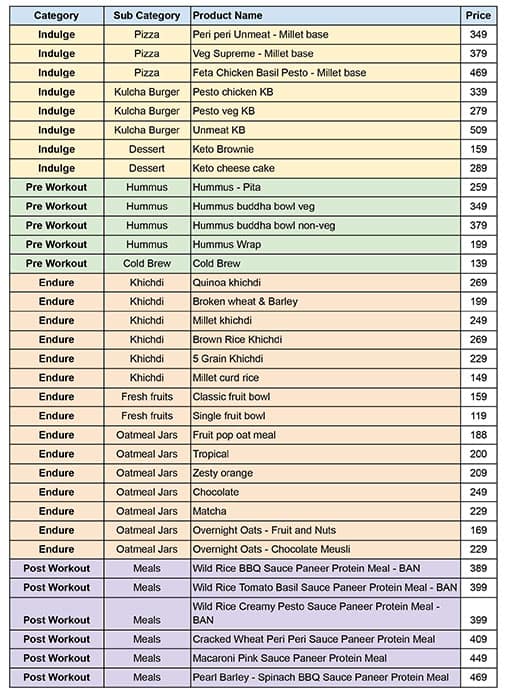 | Category | Sub Category | Product Name | Price |
|---|---|---|---|
| Indulge | Pizza | Peri peri Unmeat - Millet base | 349 |
| Indulge | Pizza | Veg Supreme - Millet base | 379 |
| Indulge | Pizza | Feta Chicken Basil Pesto - Millet base | 469 |
| Indulge | Kulcha Burger | Pesto chicken KB | 339 |
| Indulge | Kulcha Burger | Pesto veg KB | 279 |
| Indulge | Kulcha Burger | Unmeat KB | 509 |
| Indulge | Dessert | Keto Brownie | 159 |
| Indulge | Dessert | Keto cheese cake | 289 |
| Pre Workout | Hummus | Hummus - Pita | 259 |
| Pre Workout | Hummus | Hummus buddha bowl veg | 349 |
| Pre Workout | Hummus | Hummus buddha bowl non-veg | 379 |
| Pre Workout | Hummus | Hummus Wrap | 199 |
| Pre Workout | Cold Brew | Cold Brew | 139 |
| Endure | Khichdi | Quinoa khichdi | 269 |
| Endure | Khichdi | Broken wheat & Barley | 199 |
| Endure | Khichdi | Millet khichdi | 249 |
| Endure | Khichdi | Brown Rice Khichdi | 269 |
| Endure | Khichdi | 5 Grain Khichdi | 229 |
| Endure | Khichdi | Millet curd rice | 149 |
| Endure | Fresh fruits | Classic fruit bowl | 159 |
| Endure | Fresh fruits | Single fruit bowl | 119 |
| Endure | Oatmeal Jars | Fruit pop oat meal | 188 |
| Endure | Oatmeal Jars | Tropical | 200 |
| Endure | Oatmeal Jars | Zesty orange | 209 |
| Endure | Oatmeal Jars | Chocolate | 249 |
| Endure | Oatmeal Jars | Matcha | 229 |
| Endure | Oatmeal Jars | Overnight Oats - Fruit and Nuts | 169 |
| Endure | Oatmeal Jars | Overnight Oats - Chocolate Meusli | 229 |
| Post Workout | Meals | Wild Rice BBQ Sauce Paneer Protein Meal - BAN | 389 |
| Post Workout | Meals | Wild Rice Tomato Basil Sauce Paneer Protein Meal - BAN | 399 |
| Post Workout | Meals | Wild Rice Creamy Pesto Sauce Paneer Protein Meal - BAN | 399 |
| Post Workout | Meals | Cracked Wheat Peri Peri Sauce Paneer Protein Meal | 409 |
| Post Workout | Meals | Macaroni Pink Sauce Paneer Protein Meal | 449 |
| Post Workout | Meals | Pearl Barley - Spinach BBQ Sauce Paneer Protein Meal | 469 |